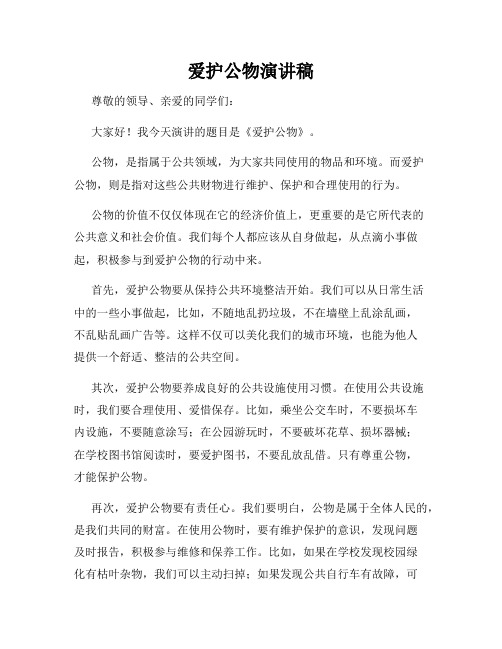 爱护公物演讲稿

尊敬的领导、亲爱的同学们：

大家好！我今天演讲的题目是《爱护公物》。

公物，是指属于公共领域，为大家共同使用的物品和环境。而爱护公物，则是指对这些公共财物进行维护、保护和合理使用的行为。

公物的价值不仅仅体现在它的经济价值上，更重要的是它所代表的公共意义和社会价值。我们每个人都应该从自身做起，从点滴小事做起，积极参与到爱护公物的行动中来。

首先，爱护公物要从保持公共环境整洁开始。我们可以从日常生活中的一些小事做起，比如，不随地乱扔垃圾，不在墙壁上乱涂乱画，不乱贴乱画广告等。这样不仅可以美化我们的城市环境，也能为他人提供一个舒适、整洁的公共空间。

其次，爱护公物要养成良好的公共设施使用习惯。在使用公共设施时，我们要合理使用、爱惜保存。比如，乘坐公交车时，不要损坏车内设施，不要随意涂写；在公园游玩时，不要破坏花草、损坏器械；在学校图书馆阅读时，要爱护图书，不要乱放乱借。只有尊重公物，才能保护公物。

再次，爱护公物要有责任心。我们要明白，公物是属于全体人民的，是我们共同的财富。在使用公物时，要有维护保护的意识，发现问题及时报告，积极参与维修和保养工作。比如，如果在学校发现校园绿化有枯叶杂物，我们可以主动扫掉；如果发现公共自行车有故障，可